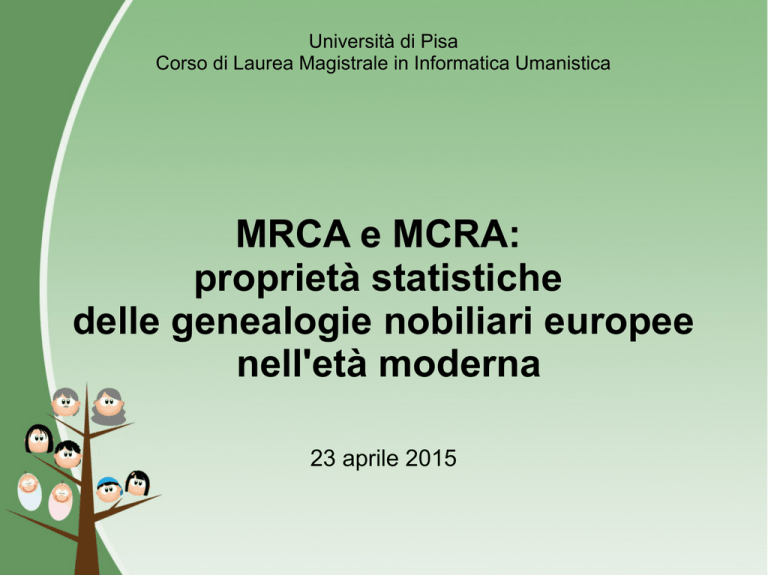 Università di Pisa
Corso di Laurea Magistrale in Informatica Umanistica

MRCA e MCRA:
proprietà statistiche
delle genealogie nobiliari europee
nell'età moderna

23 aprile 2015